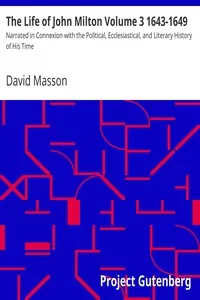 The Life of John Milton Volume 3 1643-1649

Narrated in Connexion with the Political, Ecclesiastical, and Literary History of His Time

David Masson

Project Gutenberg